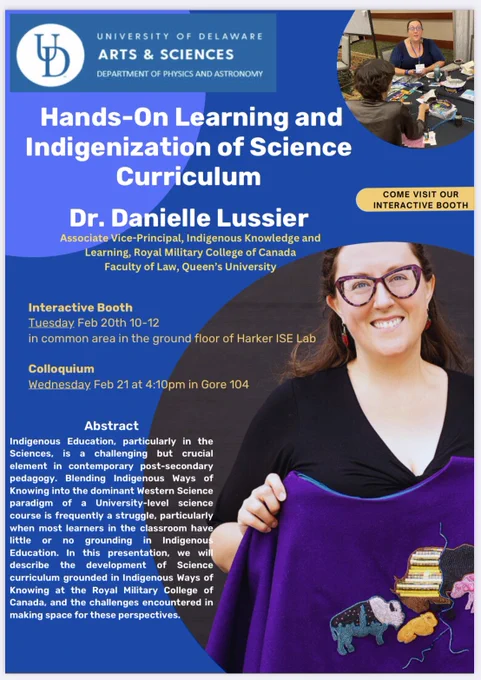 UD

UNIVERSITY OF DELAWARE
ARTS & SCIENCES
DEPARTMENT OF PHYSICS AND ASTRONOMY

Hands-On Learning and Indigenization of Science Curriculum

COME VISIT OUR INTERACTIVE BOOTH

Dr. Danielle Lussier

Associate Vice-Principal, Indigenous Knowledge and Learning, Royal Military College of Canada
Faculty of Law, Queen's University

Interactive Booth
Tuesday Feb 20th 10-12
in common area in the ground floor of Harker ISE Lab

Colloquium
Wednesday Feb 21 at 4:10pm in Gore 104

Abstract

Indigenous Education, particularly in the Sciences, is a challenging but crucial element in contemporary post-secondary pedagogy. Blending Indigenous Ways of Knowing into the dominant Western Science paradigm of a University-level science course is frequently a struggle, particularly when most learners in the classroom have little or no grounding in Indigenous Education. In this presentation, we will describe the development of Science curriculum grounded in Indigenous Ways of Knowing at the Royal Military College of Canada, and the challenges encountered in making space for these perspectives.